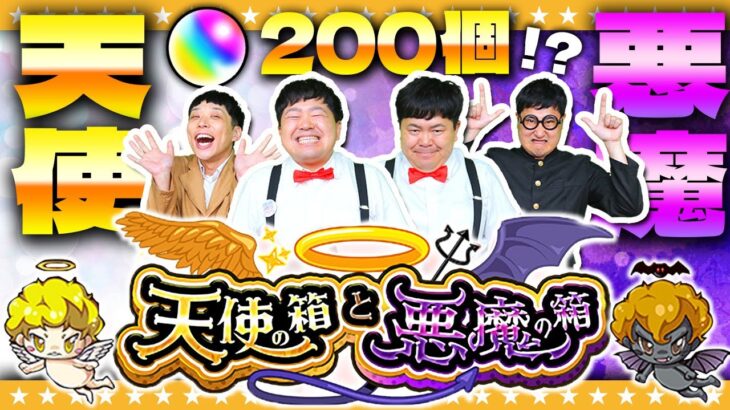 天使

200個!?

悪魔

天使の箱と悪魔の箱